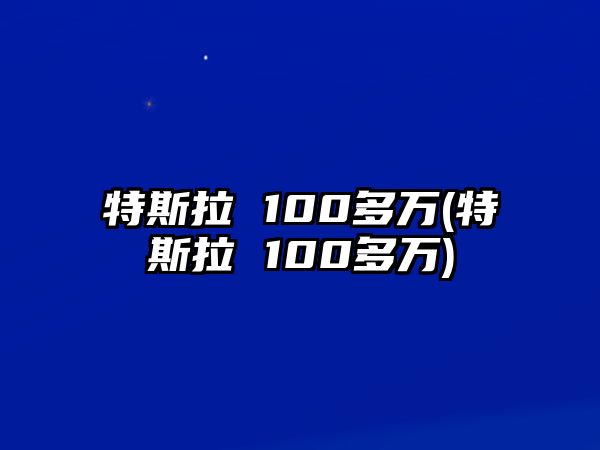 特斯拉 100多万(特斯拉 100多万)